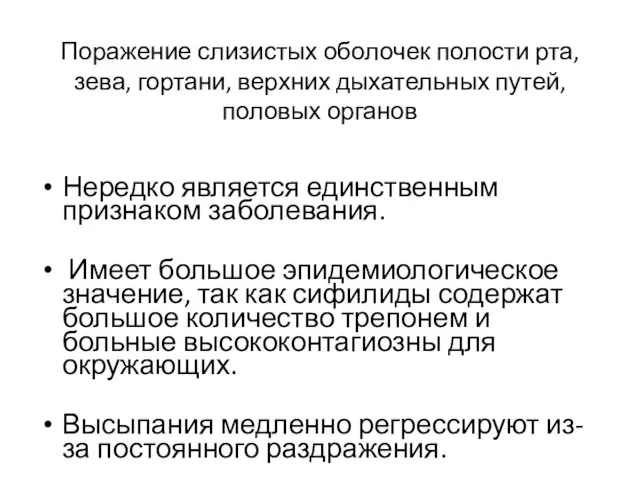 Поражение слизистых оболочек полости рта, зева, гортани, верхних дыхательных путей, половых органов

• Нередко является единственным признаком заболевания.

• Имеет большое эпидемиологическое значение, так как сифилиды содержат большое количество трепонем и больные высококонтагиозны для окружающих.

• Высыпания медленно регрессируют из-за постоянного раздражения.